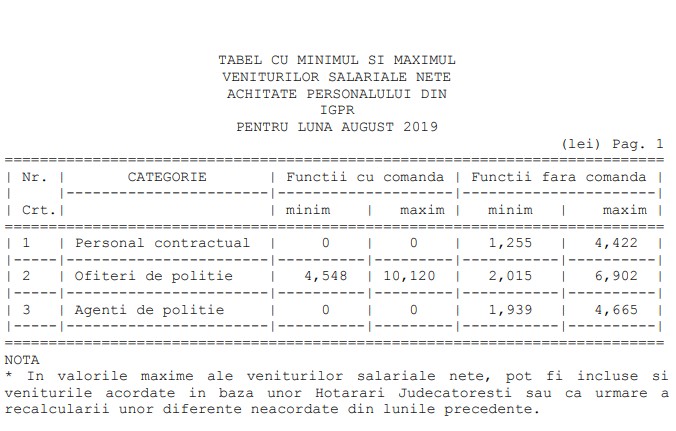 TABEL CU MINIMUL SI MAXIMUL
VENITURILOR SALARIALE NETE
ACHITATE PERSONALULUI DIN
IGPR
PENTRU LUNA AUGUST 2019

(lei) Pag. 1

| Nr. Crt. | CATEGORIE | Functii cu comanda minim | Functii cu comanda maxim | Functii fara comanda minim | Functii fara comanda maxim |
|---|---|---|---|---|---|
| 1 | Personal contractual | 0 | 0 | 1,255 | 4,422 |
| 2 | Ofiteri de politie | 4,548 | 10,120 | 2,015 | 6,902 |
| 3 | Agenti de politie | 0 | 0 | 1,939 | 4,665 |

NOTA
* In valorile maxime ale veniturilor salariale nete, pot fi incluse si veniturile acordate in baza unor Hotarari Judecatoresti sau ca urmare a recalcularii unor diferente neacordate din lunile precedente.